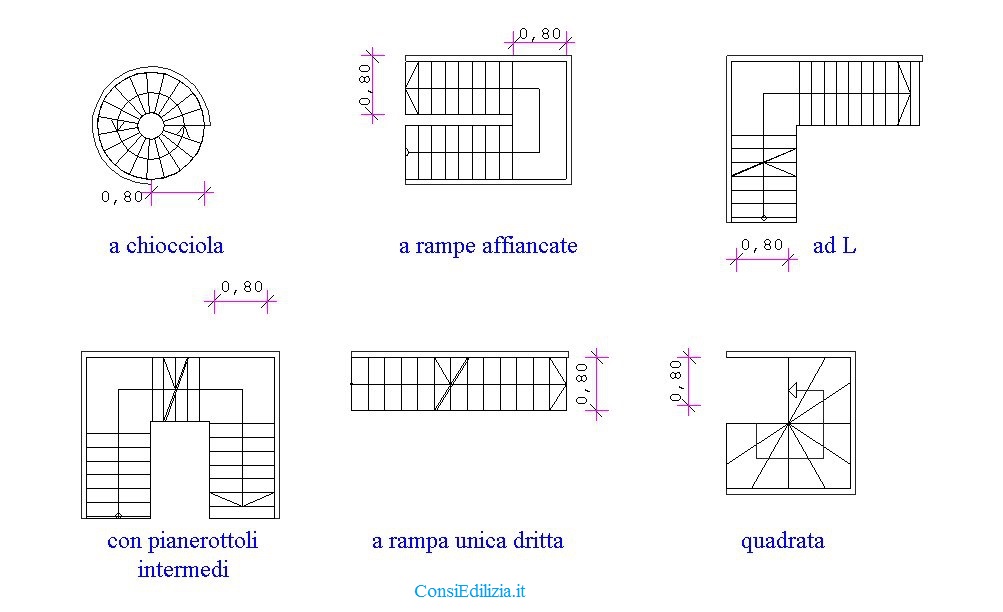 0,80

a chiocciola

0,80

0,80

a rampe affiancate

0,80

ad L

0,80

con pianerottoli intermedi

0,80

a rampa unica dritta

0,80

quadrata

ConsiEdilizia.it